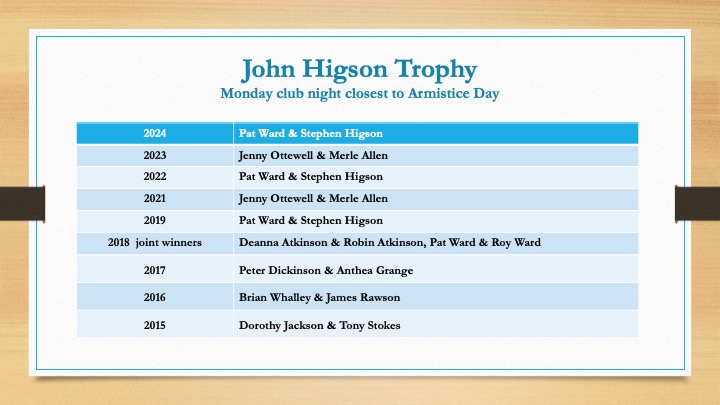 John Higson Trophy
Monday club night closest to Armistice Day

| 2024 | Pat Ward & Stephen Higson |
|---|---|
| 2023 | Jenny Ottewell & Merle Allen |
| 2022 | Pat Ward & Stephen Higson |
| 2021 | Jenny Ottewell & Merle Allen |
| 2019 | Pat Ward & Stephen Higson |
| 2018 joint winners | Deanna Atkinson & Robin Atkinson, Pat Ward & Roy Ward |
| 2017 | Peter Dickinson & Anthea Grange |
| 2016 | Brian Whalley & James Rawson |
| 2015 | Dorothy Jackson & Tony Stokes |